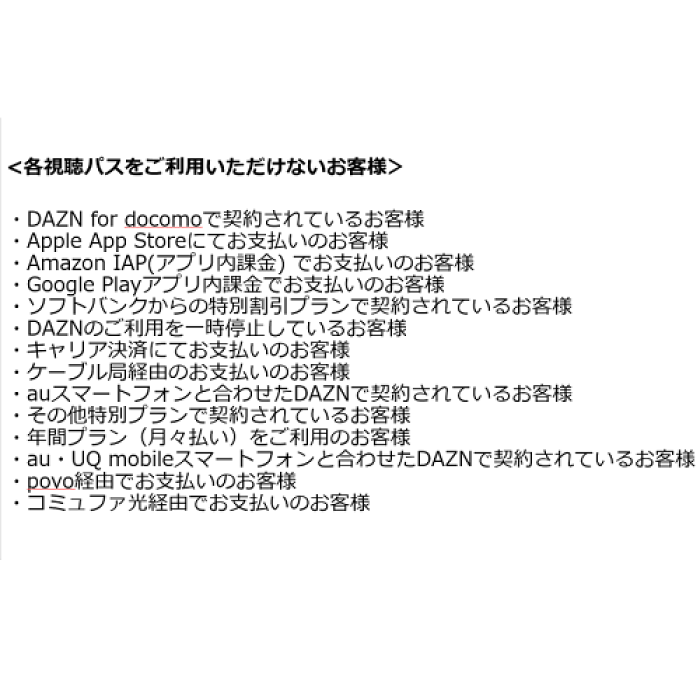 ＜各視聴パスをご利用いただけないお客様＞

・DAZN for docomoで契約されているお客様
・Apple App Storeにてお支払いのお客様
・Amazon IAP(アプリ内課金) でお支払いのお客様
・Google Playアプリ内課金でお支払いのお客様
・ソフトバンクからの特別割引プランで契約されているお客様
・DAZNのご利用を一時停止しているお客様
・キャリア決済にてお支払いのお客様
・ケーブル局経由のお支払いのお客様
・auスマートフォンと合わせたDAZNで契約されているお客様
・その他特別プランで契約されているお客様
・年間プラン（月々払い）をご利用のお客様
・au・UQ mobileスマートフォンと合わせたDAZNで契約されているお客様
・povo経由でお支払いのお客様
・コミュファ光経由でお支払いのお客様